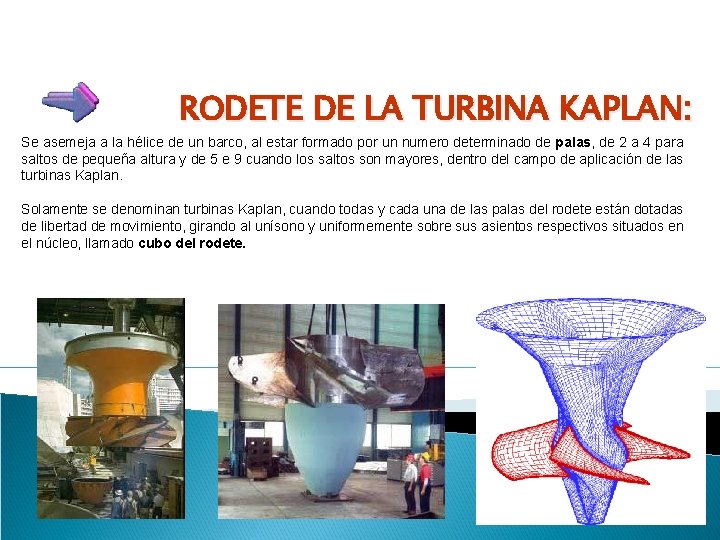 RODETE DE LA TURBINA KAPLAN:

Se asemeja a la hélice de un barco, al estar formado por un numero determinado de palas, de 2 a 4 para saltos de pequeña altura y de 5 e 9 cuando los saltos son mayores, dentro del campo de aplicación de las turbinas Kaplan.

Solamente se denominan turbinas Kaplan, cuando todas y cada una de las palas del rodete están dotadas de libertad de movimiento, girando al unísono y uniformemente sobre sus asientos respectivos situados en el núcleo, llamado cubo del rodete.